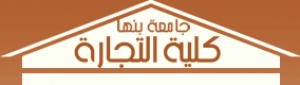 جامعة بنها
كلية التجارة